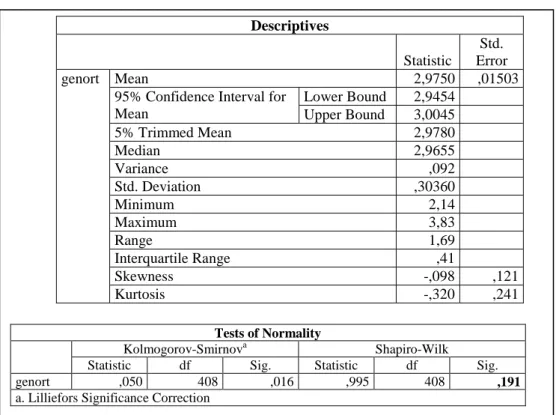 Descriptives

| | | | Statistic | Std. Error |
|---|---|---|---|---|
| genort | Mean | | 2,9750 | ,01503 |
| | 95% Confidence Interval for Mean | Lower Bound | 2,9454 | |
| | | Upper Bound | 3,0045 | |
| | 5% Trimmed Mean | | 2,9780 | |
| | Median | | 2,9655 | |
| | Variance | | ,092 | |
| | Std. Deviation | | ,30360 | |
| | Minimum | | 2,14 | |
| | Maximum | | 3,83 | |
| | Range | | 1,69 | |
| | Interquartile Range | | ,41 | |
| | Skewness | | -,098 | ,121 |
| | Kurtosis | | -,320 | ,241 |

Tests of Normality

| | Kolmogorov-Smirnov$^{a}$ | | | Shapiro-Wilk | | |
|---|---|---|---|---|---|---|
| | Statistic | df | Sig. | Statistic | df | Sig. |
| genort | ,050 | 408 | ,016 | ,995 | 408 | ,191 |

a. Lilliefors Significance Correction